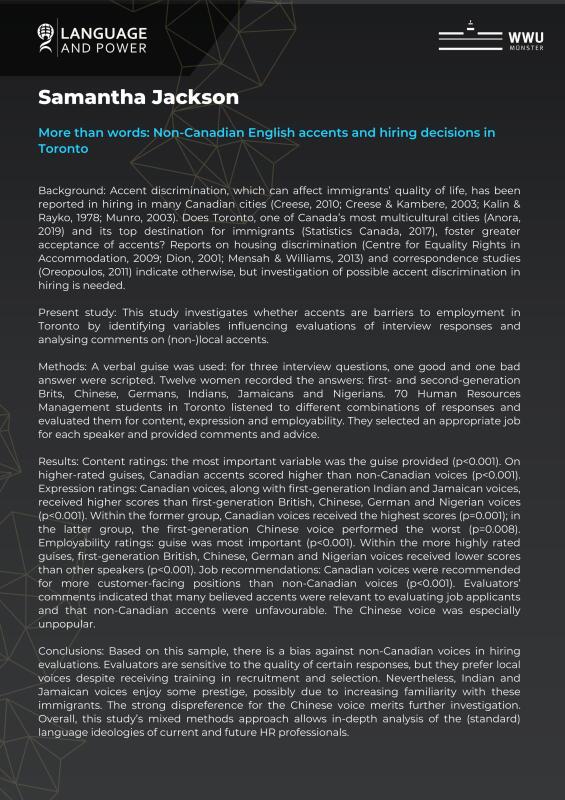 LANGUAGE AND POWER

WWU MÜNSTER

Samantha Jackson

More than words: Non-Canadian English accents and hiring decisions in Toronto

Background: Accent discrimination, which can affect immigrants' quality of life, has been reported in hiring in many Canadian cities (Creese, 2010; Creese & Kambere, 2003; Kalin & Rayko, 1978; Munro, 2003). Does Toronto, one of Canada's most multicultural cities (Anora, 2019) and its top destination for immigrants (Statistics Canada, 2017), foster greater acceptance of accents? Reports on housing discrimination (Centre for Equality Rights in Accommodation, 2009; Dion, 2001; Mensah & Williams, 2013) and correspondence studies (Oreopoulos, 2011) indicate otherwise, but investigation of possible accent discrimination in hiring is needed.

Present study: This study investigates whether accents are barriers to employment in Toronto by identifying variables influencing evaluations of interview responses and analysing comments on (non-)local accents.

Methods: A verbal guise was used: for three interview questions, one good and one bad answer were scripted. Twelve women recorded the answers: first- and second-generation Brits, Chinese, Germans, Indians, Jamaicans and Nigerians. 70 Human Resources Management students in Toronto listened to different combinations of responses and evaluated them for content, expression and employability. They selected an appropriate job for each speaker and provided comments and advice.

Results: Content ratings: the most important variable was the guise provided (p<0.001). On higher-rated guises, Canadian accents scored higher than non-Canadian voices (p<0.001). Expression ratings: Canadian voices, along with first-generation Indian and Jamaican voices, received higher scores than first-generation British, Chinese, German and Nigerian voices (p<0.001). Within the former group, Canadian voices received the highest scores (p=0.001); in the latter group, the first-generation Chinese voice performed the worst (p=0.008). Employability ratings: guise was most important (p<0.001). Within the more highly rated guises, first-generation British, Chinese, German and Nigerian voices received lower scores than other speakers (p<0.001). Job recommendations: Canadian voices were recommended for more customer-facing positions than non-Canadian voices (p<0.001). Evaluators' comments indicated that many believed accents were relevant to evaluating job applicants and that non-Canadian accents were unfavourable. The Chinese voice was especially unpopular.

Conclusions: Based on this sample, there is a bias against non-Canadian voices in hiring evaluations. Evaluators are sensitive to the quality of certain responses, but they prefer local voices despite receiving training in recruitment and selection. Nevertheless, Indian and Jamaican voices enjoy some prestige, possibly due to increasing familiarity with these immigrants. The strong dispreference for the Chinese voice merits further investigation. Overall, this study's mixed methods approach allows in-depth analysis of the (standard) language ideologies of current and future HR professionals.